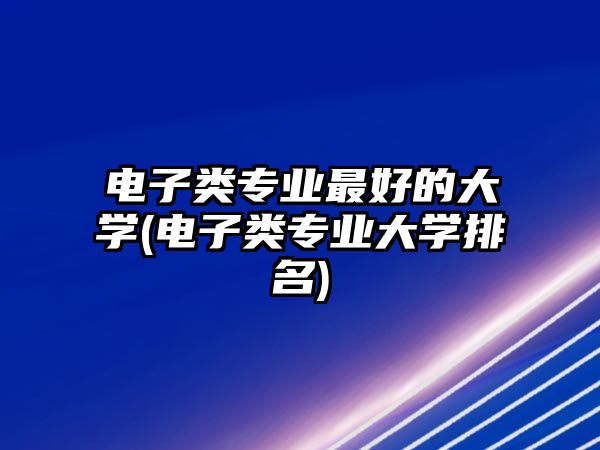 电子类专业最好的大学(电子类专业大学排名)